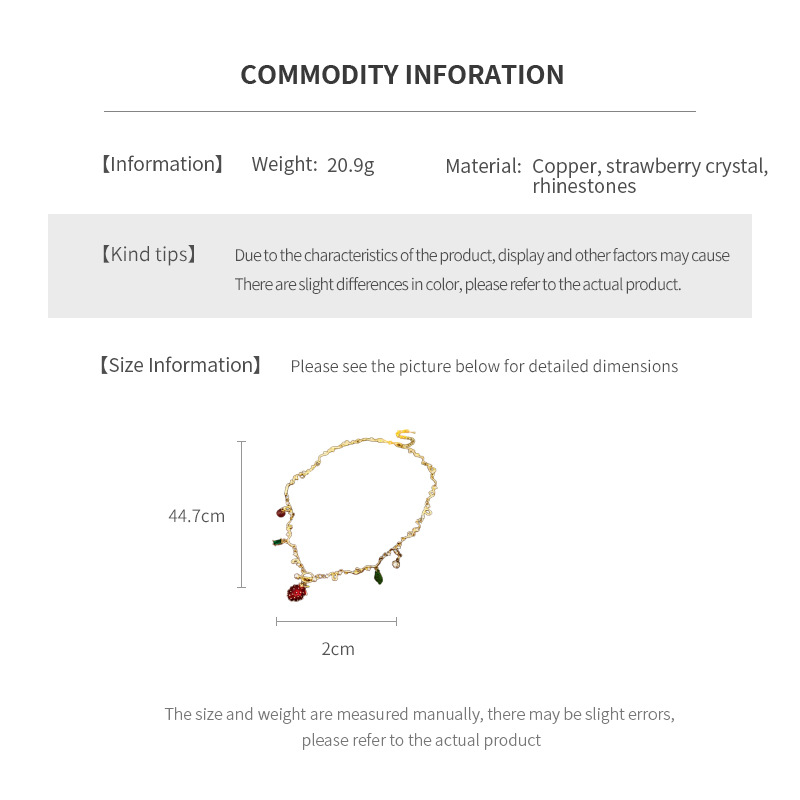 COMMODITY INFORATION

【Information】 Weight: 20.9g Material: Copper, strawberry crystal, rhinestones

【Kind tips】 Due to the characteristics of the product, display and other factors may cause There are slight differences in color, please refer to the actual product.

【Size Information】 Please see the picture below for detailed dimensions

44.7cm

2cm

The size and weight are measured manually, there may be slight errors, please refer to the actual product